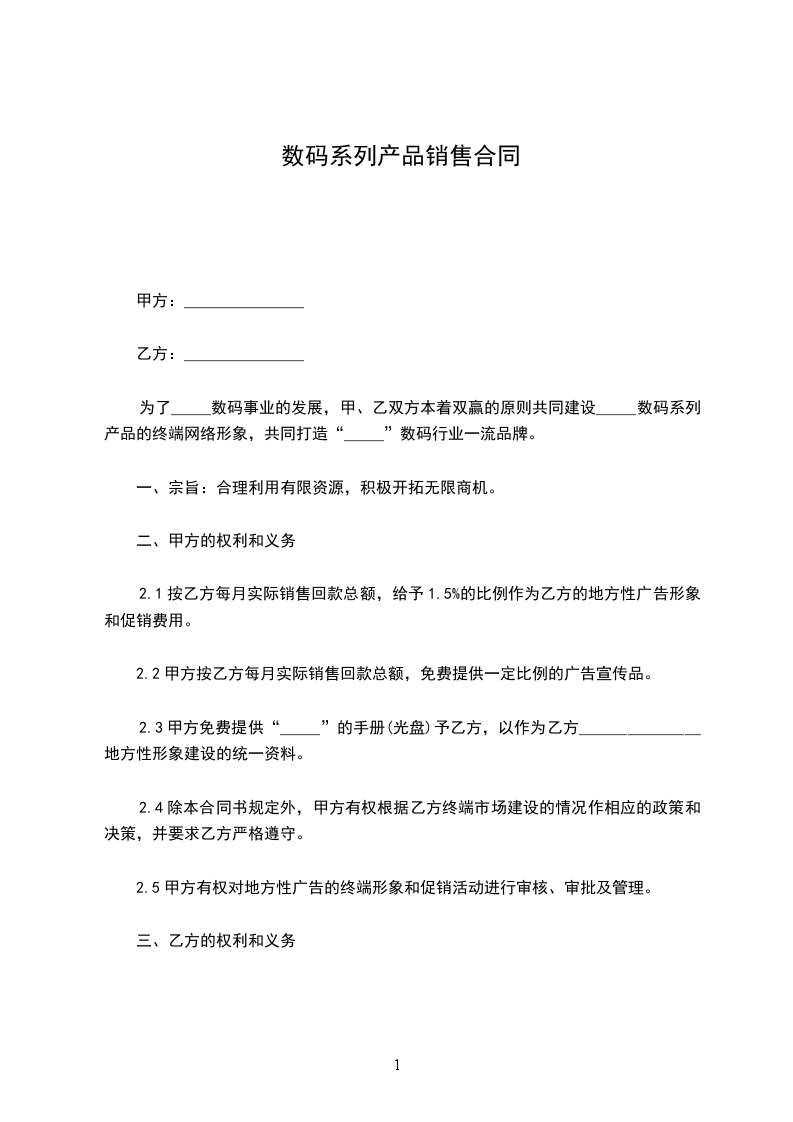 数码系列产品销售合同

甲方：_______________

乙方：_______________

为了_____数码事业的发展，甲、乙双方本着双赢的原则共同建设_____数码系列产品的终端网络形象，共同打造“_____”数码行业一流品牌。

一、宗旨：合理利用有限资源，积极开拓无限商机。

二、甲方的权利和义务

2.1 按乙方每月实际销售回款总额，给予 1.5%的比例作为乙方的地方性广告形象和促销费用。

2.2 甲方按乙方每月实际销售回款总额，免费提供一定比例的广告宣传品。

2.3 甲方免费提供“_____”的手册(光盘)予乙方，以作为乙方_______________地方性形象建设的统一资料。

2.4 除本合同书规定外，甲方有权根据乙方终端市场建设的情况作相应的政策和决策，并要求乙方严格遵守。

2.5 甲方有权对地方性广告的终端形象和促销活动进行审核、审批及管理。

三、乙方的权利和义务

1